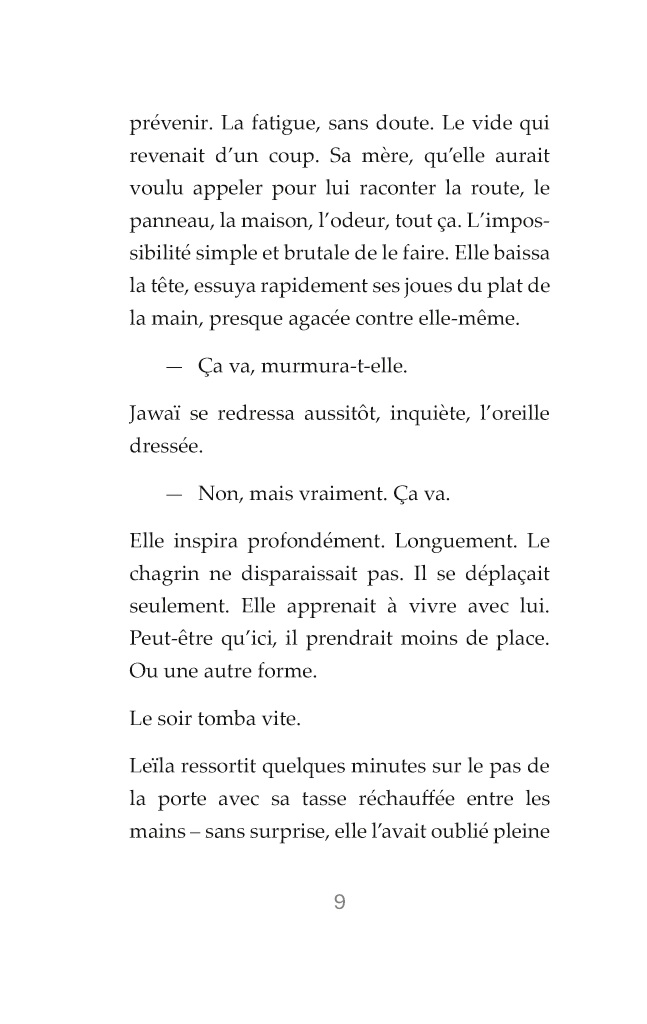 prévenir. La fatigue, sans doute. Le vide qui revenait d'un coup. Sa mère, qu'elle aurait voulu appeler pour lui raconter la route, le panneau, la maison, l'odeur, tout ça. L'impossibilité simple et brutale de le faire. Elle baissa la tête, essuya rapidement ses joues du plat de la main, presque agacée contre elle-même.

— Ça va, murmura-t-elle.

Jawaï se redressa aussitôt, inquiète, l'oreille dressée.

— Non, mais vraiment. Ça va.

Elle inspira profondément. Longuement. Le chagrin ne disparaissait pas. Il se déplaçait seulement. Elle apprenait à vivre avec lui. Peut-être qu'ici, il prendrait moins de place. Ou une autre forme.

Le soir tomba vite.

Leïla ressortit quelques minutes sur le pas de la porte avec sa tasse réchauffée entre les mains – sans surprise, elle l'avait oublié pleine

9